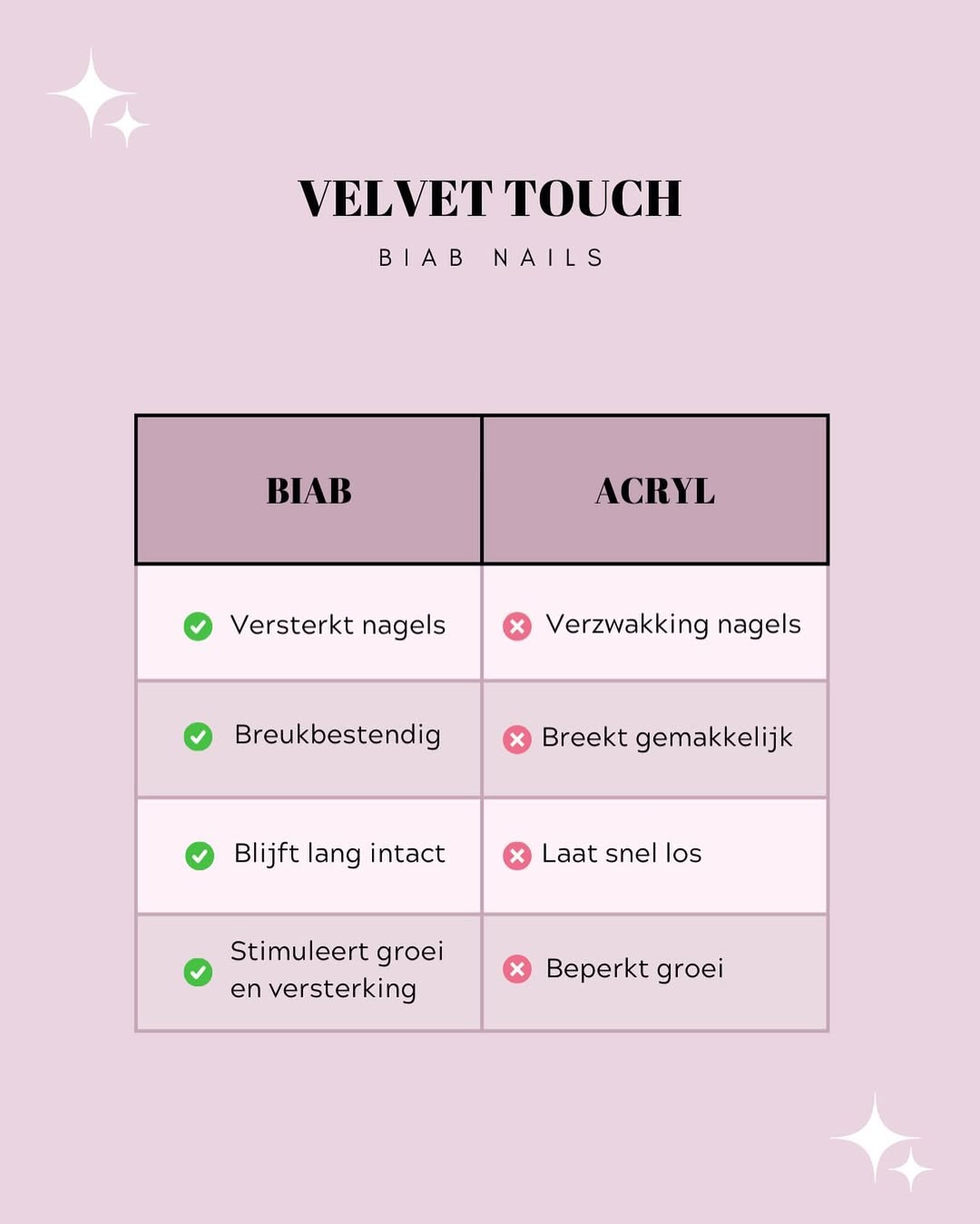 VELVET TOUCH
BIAB NAILS

| BIAB | ACRYL |
|---|---|
| Versterkt nagels | Verzwakking nagels |
| Breukbestendig | Breekt gemakkelijk |
| Blijft lang intact | Laat snel los |
| Stimuleert groei en versterking | Beperkt groei |